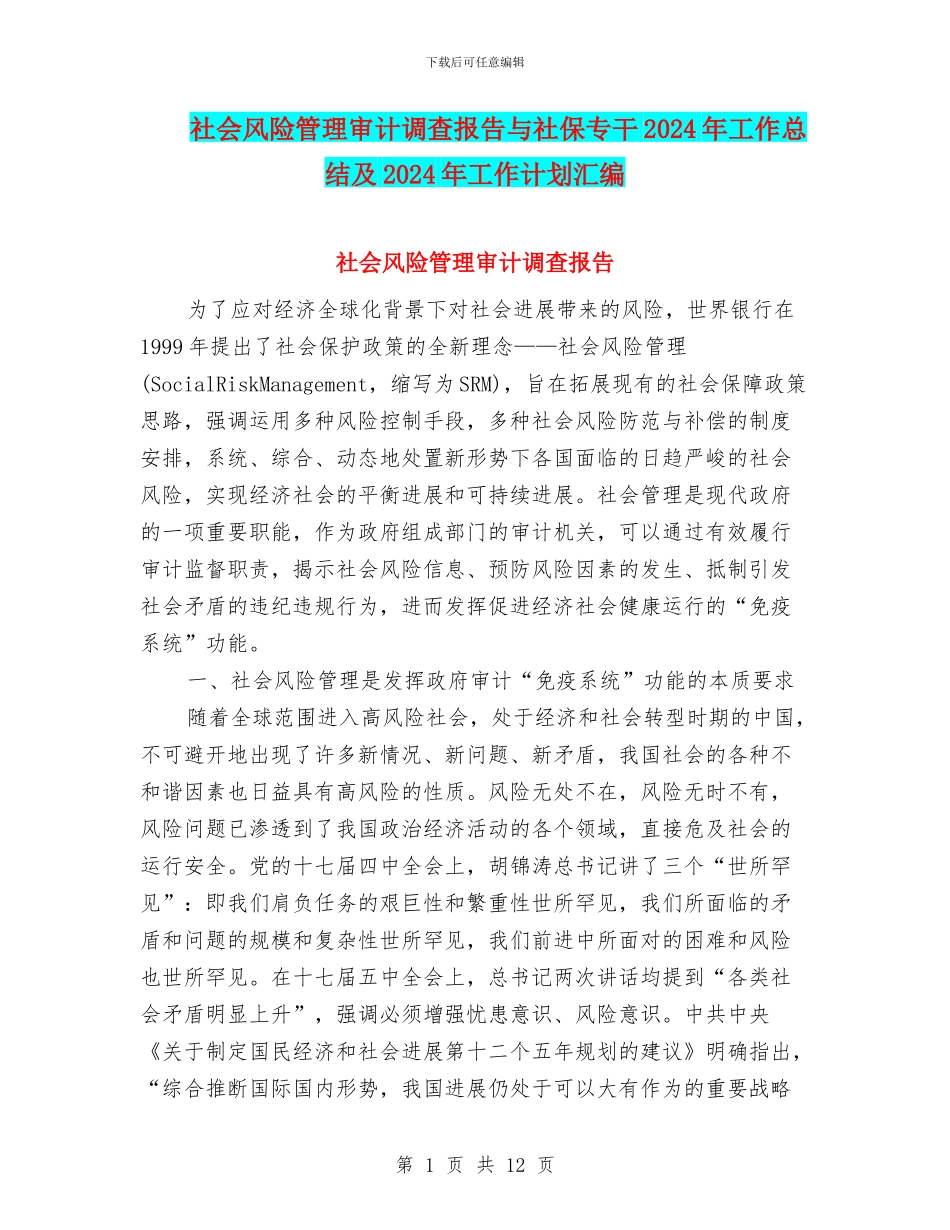 下载后可任意编辑

社会风险管理审计调查报告与社保专干2024年工作总结及2024年工作计划汇编

社会风险管理审计调查报告

为了应对经济全球化背景下对社会进展带来的风险，世界银行在1999年提出了社会保护政策的全新理念——社会风险管理(SocialRiskManagement，缩写为SRM)，旨在拓展现有的社会保障政策思路，强调运用多种风险控制手段，多种社会风险防范与补偿的制度安排，系统、综合、动态地处置新形势下各国面临的日趋严峻的社会风险，实现经济社会的平衡进展和可持续进展。社会管理是现代政府的一项重要职能，作为政府组成部门的审计机关，可以通过有效履行审计监督职责，揭示社会风险信息、预防风险因素的发生、抵制引发社会矛盾的违纪违规行为，进而发挥促进经济社会健康运行的“免疫系统”功能。

一、社会风险管理是发挥政府审计“免疫系统”功能的本质要求

随着全球范围进入高风险社会，处于经济和社会转型时期的中国，不可避开地出现了许多新情况、新问题、新矛盾，我国社会的各种不和谐因素也日益具有高风险的性质。风险无处不在，风险无时不有，风险问题已渗透到了我国政治经济活动的各个领域，直接危及社会的运行安全。党的十七届四中全会上，胡锦涛总书记讲了三个“世所罕见”：即我们肩负任务的艰巨性和繁重性世所罕见，我们所面临的矛盾和问题的规模和复杂性世所罕见，我们前进中所面对的困难和风险也世所罕见。在十七届五中全会上，总书记两次讲话均提到“各类社会矛盾明显上升”，强调必须增强忧患意识、风险意识。中共中央《关于制定国民经济和社会进展第十二个五年规划的建议》明确指出，“综合推断国际国内形势，我国进展仍处于可以大有作为的重要战略

第 1 页 共 12 页